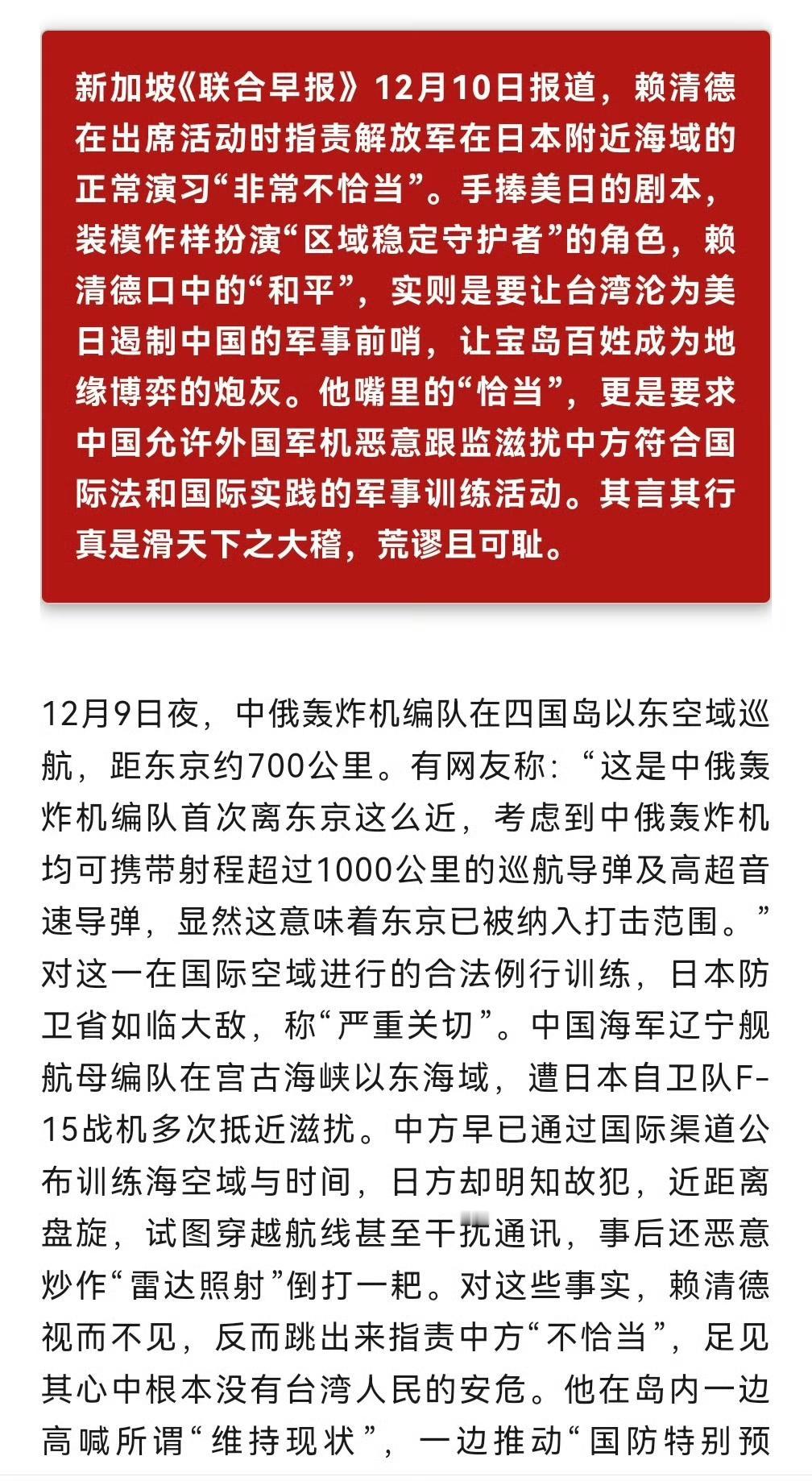 新加坡《联合早报》12月10日报道，赖清德在出席活动时指责解放军在日本附近海域的正常演习“非常不恰当”。手捧美日的剧本，装模作样扮演“区域稳定守护者”的角色，赖清德口中的“和平”，实则是要让台湾沦为美日遏制中国的军事前哨，让宝岛百姓成为地缘博弈的炮灰。他嘴里的“恰当”，更是要求中国允许外国军机恶意跟监滋扰中方符合国际法和国际实践的军事训练活动。其言其行真是滑天下之大稽，荒谬且可耻。

12月9日夜，中俄轰炸机编队在四国岛以东空域巡航，距东京约700公里。有网友称：“这是中俄轰炸机编队首次离东京这么近，考虑到中俄轰炸机均可携带射程超过1000公里的巡航导弹及高超音速导弹，显然这意味着东京已被纳入打击范围。”对这一在国际空域进行的合法例行训练，日本防卫省如临大敌，称“严重关切”。中国海军辽宁舰航母编队在宫古海峡以东海域，遭日本自卫队F-15战机多次抵近滋扰。中方早已通过国际渠道公布训练海空域与时间，日方却明知故犯，近距离盘旋，试图穿越航线甚至干扰通讯，事后还恶意炒作“雷达照射”倒打一耙。对这些事实，赖清德视而不见，反而跳出来指责中方“不恰当”，足见其心中根本没有台湾人民的安危。他在岛内一边高喊所谓“维持现状”，一边推动“国防特别预